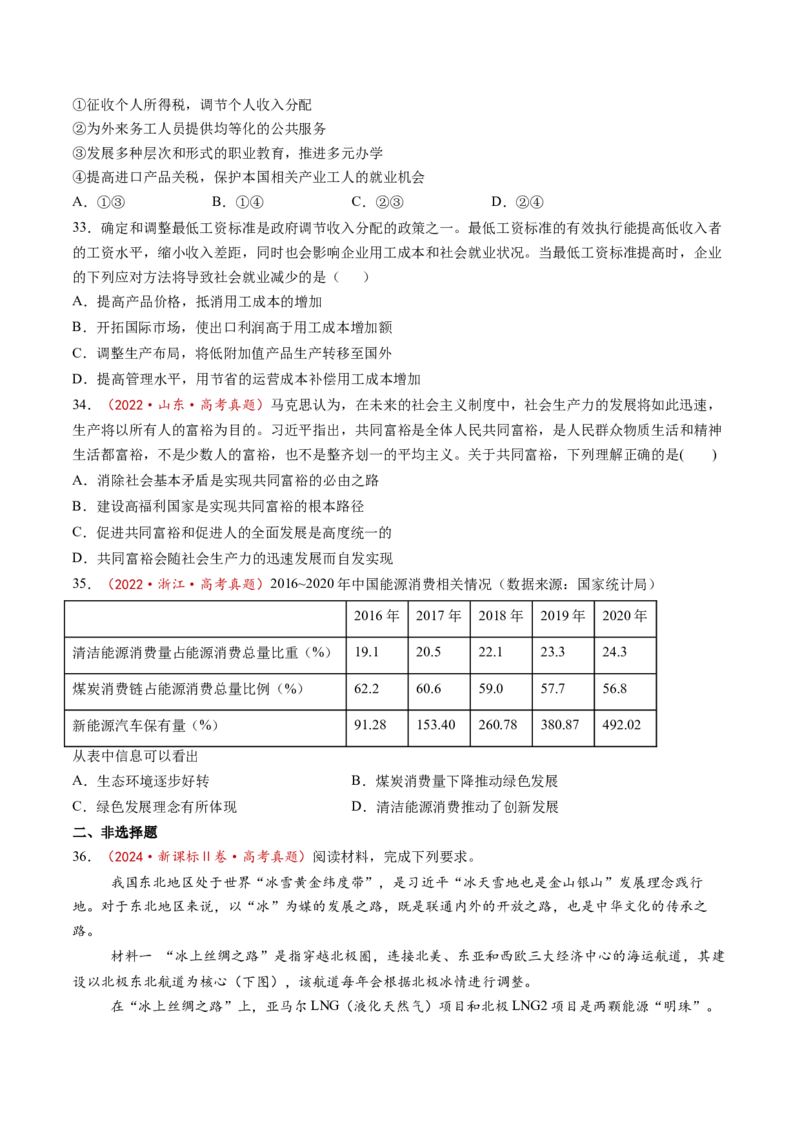 ①征收个人所得税，调节个人收入分配
②为外来务工人员提供均等化的公共服务
③发展多种层次和形式的职业教育，推进多元办学
④提高进口产品关税，保护本国相关产业工人的就业机会
A.①③ B.①④ C.②③ D.②④

33.确定和调整最低工资标准是政府调节收入分配的政策之一。最低工资标准的有效执行能提高低收入者的工资水平，缩小收入差距，同时也会影响企业用工成本和社会就业状况。当最低工资标准提高时，企业的下列应对方法将导致社会就业减少的是（ ）
A.提高产品价格，抵消用工成本的增加
B.开拓国际市场，使出口利润高于用工成本增加额
C.调整生产布局，将低附加值产品生产转移至国外
D.提高管理水平，用节省的运营成本补偿用工成本增加

34.（2022·山东·高考真题）马克思认为，在未来的社会主义制度中，社会生产力的发展将如此迅速，生产将以所有人的富裕为目的。习近平指出，共同富裕是全体人民共同富裕，是人民群众物质生活和精神生活都富裕，不是少数人的富裕，也不是整齐划一的平均主义。关于共同富裕，下列理解正确的是( )
A.消除社会基本矛盾是实现共同富裕的必由之路
B.建设高福利国家是实现共同富裕的根本路径
C.促进共同富裕和促进人的全面发展是高度统一的
D.共同富裕会随社会生产力的迅速发展而自发实现

35.（2022·浙江·高考真题）2016~2020年中国能源消费相关情况（数据来源：国家统计局）

|  | 2016年 | 2017年 | 2018年 | 2019年 | 2020年 |
|---|---|---|---|---|---|
| 清洁能源消费量占能源消费总量比重（%） | 19.1 | 20.5 | 22.1 | 23.3 | 24.3 |
| 煤炭消费链占能源消费总量比例（%） | 62.2 | 60.6 | 59.0 | 57.7 | 56.8 |
| 新能源汽车保有量（%） | 91.28 | 153.40 | 260.78 | 380.87 | 492.02 |

从表中信息可以看出
A.生态环境逐步好转 B.煤炭消费量下降推动绿色发展
C.绿色发展理念有所体现 D.清洁能源消费推动了创新发展

二、非选择题

36.（2024·新课标Ⅱ卷·高考真题）阅读材料，完成下列要求。

我国东北地区处于世界“冰雪黄金纬度带”，是习近平“冰天雪地也是金山银山”发展理念践行地。对于东北地区来说，以“冰”为媒的发展之路，既是联通内外的开放之路，也是中华文化的传承之路。

材料一 “冰上丝绸之路”是指穿越北极圈，连接北美、东亚和西欧三大经济中心的海运航道，其建设以北极东北航道为核心（下图），该航道每年会根据北极冰情进行调整。

在“冰上丝绸之路”上，亚马尔LNG（液化天然气）项目和北极LNG2项目是两颗能源“明珠”。